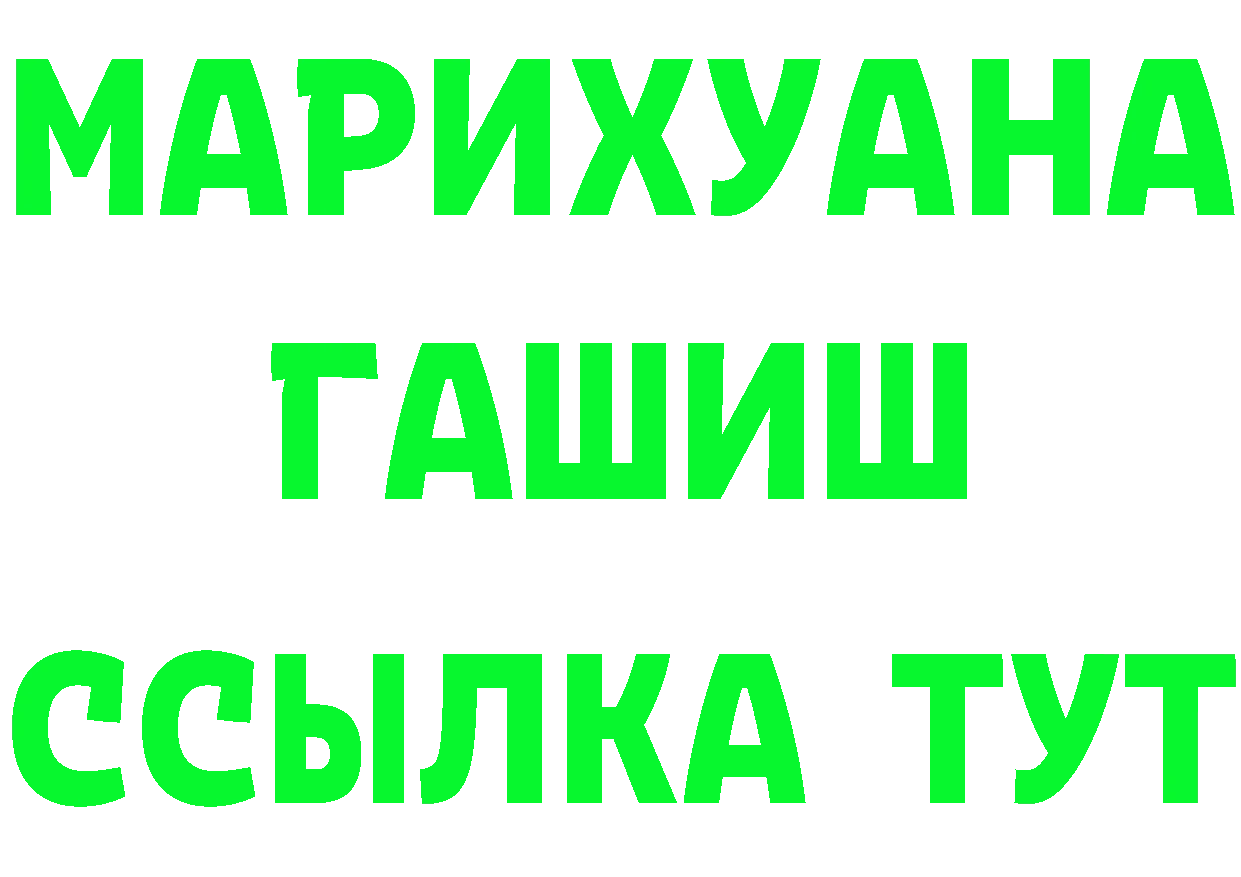 МАРИХУАНА
ГАШИШ
ССЫЛКА ТУТ